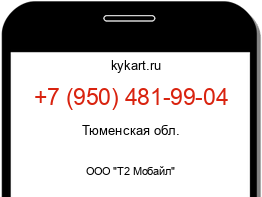 kykart.ru

+7 (950) 481-99-04

Тюменская обл.

ООО "Т2 Мобайл"